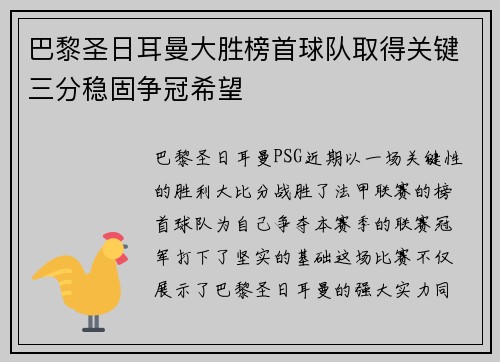 巴黎圣日耳曼大胜榜首球队取得关键三分稳固争冠希望

巴黎圣日耳曼PSG近期以一场关键性的胜利大比分战胜了法甲联赛的榜首球队为自己争夺本赛季的联赛冠军打下了坚实的基础这场比赛不仅展示了巴黎圣日耳曼的强大实力同